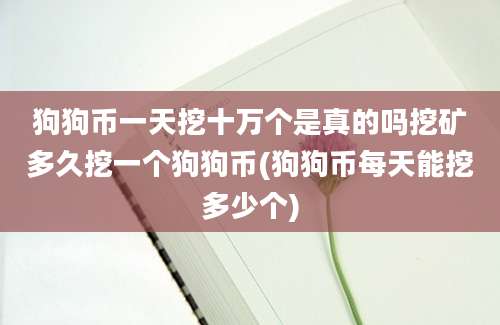 狗狗币一天挖十万个是真的吗挖矿多久挖一个狗狗币(狗狗币每天能挖多少个)